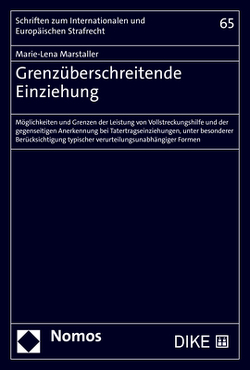 Schriften zum Internationalen und Europäischen Strafrecht

65

Marie-Lena Marstaller

Grenzüberschreitende Einziehung

Möglichkeiten und Grenzen der Leistung von Vollstreckungshilfe und der gegenseitigen Anerkennung bei Tatertragseinziehungen, unter besonderer Berücksichtigung typischer verurteilungsunabhängiger Formen

Nomos

DIKE